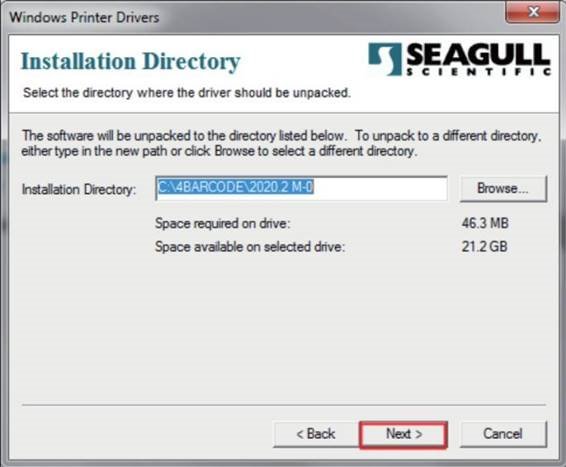 Windows Printer Drivers

Installation Directory

SEAGULL SCIENTIFIC

Select the directory where the driver should be unpacked.

The software will be unpacked to the directory listed below. To unpack to a different directory, either type in the new path or click Browse to select a different directory.

Installation Directory: C:\4BARCODE\2020.2 M-0 Browse...

Space required on drive: 46.3 MB

Space available on selected drive: 21.2 GB

< Back Next > Cancel